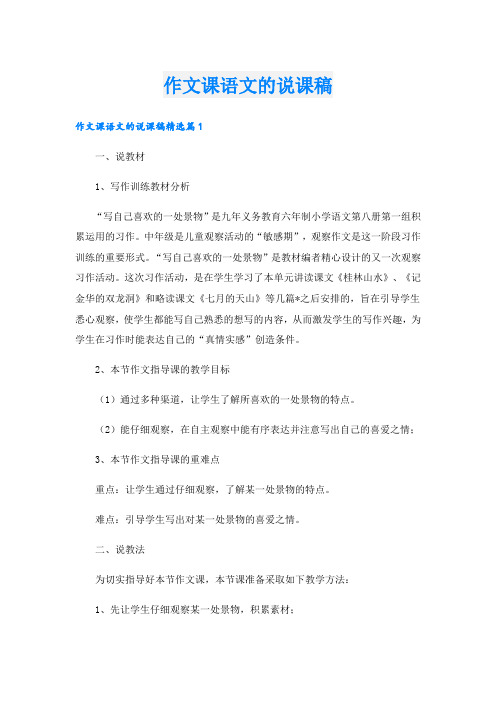 作文课语文的说课稿

作文课语文的说课稿精选篇1

一、说教材

1、写作训练教材分析

“写自己喜欢的一处景物”是九年义务教育六年制小学语文第八册第一组积累运用的习作。中年级是儿童观察活动的“敏感期”，观察作文是这一阶段习作训练的重要形式。“写自己喜欢的一处景物”是教材编者精心设计的又一次观察习作活动。这次习作活动，是在学生学习了本单元讲读课文《桂林山水》、《记金华的双龙洞》和略读课文《七月的天山》等几篇*之后安排的，旨在引导学生悉心观察，使学生都能写自己熟悉的想写的内容，从而激发学生的写作兴趣，为学生在习作时能表达自己的“真情实感”创造条件。

2、本节作文指导课的教学目标

（1）通过多种渠道，让学生了解所喜欢的一处景物的特点。

（2）能仔细观察，在自主观察中能有序表达并注意写出自己的喜爱之情；

3、本节作文指导课的重难点

重点：让学生通过仔细观察，了解某一处景物的特点。

难点：引导学生写出对某一处景物的喜爱之情。

二、说教法

为切实指导好本节作文课，本节课准备采取如下教学方法：

1、先让学生仔细观察某一处景物，积累素材；